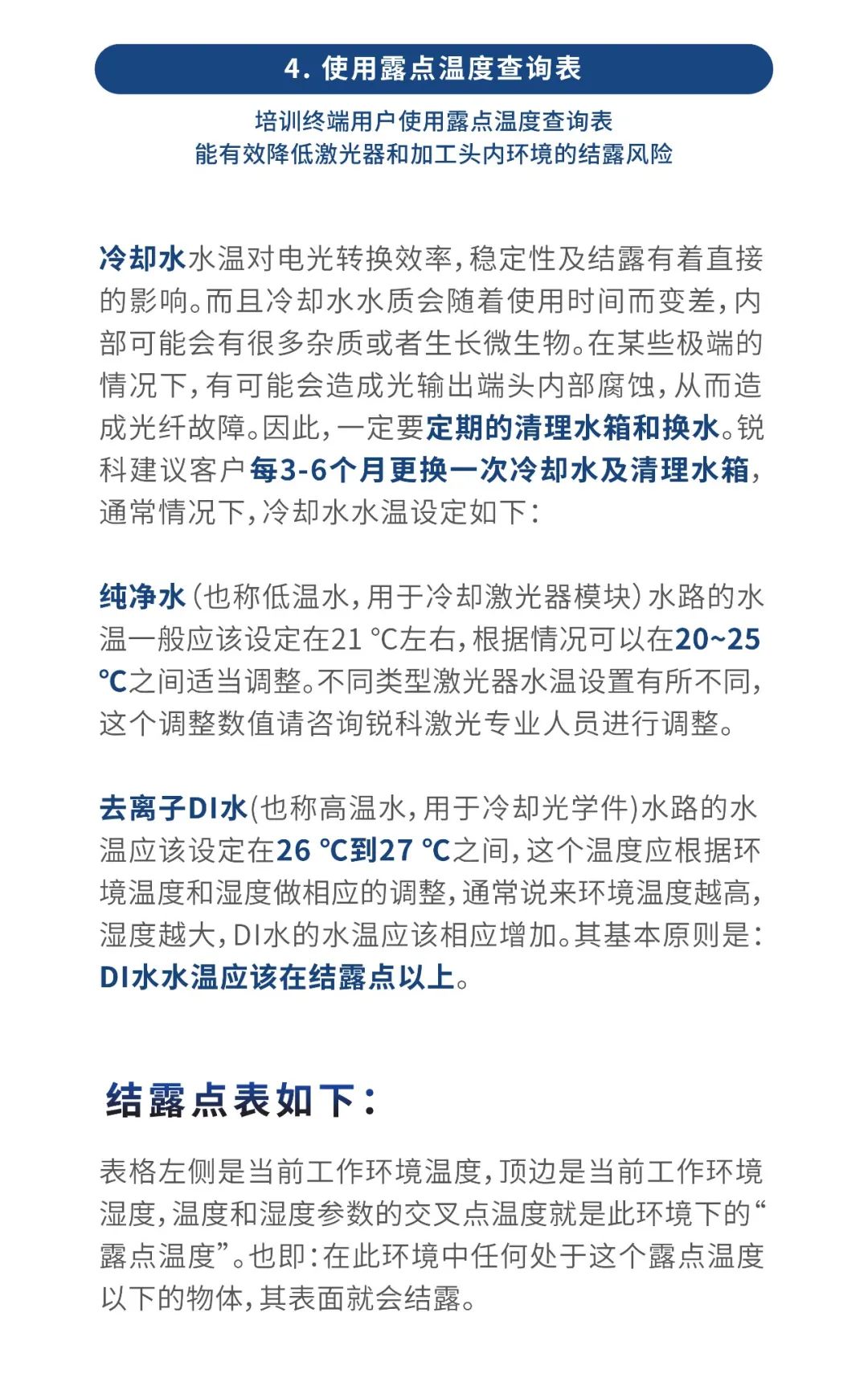 4. 使用露点温度查询表

培训终端用户使用露点温度查询表
能有效降低激光器和加工头内环境的结露风险

冷却水水温对电光转换效率，稳定性及结露有着直接的影响。而且冷却水水质会随着使用时间而变差，内部可能会有很多杂质或者生长微生物。在某些极端的情况下，有可能会造成光输出端头内部腐蚀，从而造成光纤故障。因此，一定要定期的清理水箱和换水。锐科建议客户每3-6个月更换一次冷却水及清理水箱，通常情况下，冷却水水温设定如下：

纯净水（也称低温水，用于冷却激光器模块）水路的水温一般应该设定在21 ℃左右，根据情况可以在20~25 ℃之间适当调整。不同类型激光器水温设置有所不同，这个调整数值请咨询锐科激光专业人员进行调整。

去离子DI水(也称高温水，用于冷却光学件)水路的水温应该设定在26 ℃到27 ℃之间，这个温度应根据环境温度和湿度做相应的调整，通常说来环境温度越高，湿度越大，DI水的水温应该相应增加。其基本原则是：DI水水温应该在结露点以上。

结露点表如下：

表格左侧是当前工作环境温度，顶边是当前工作环境湿度，温度和湿度参数的交叉点温度就是此环境下的“露点温度”。也即：在此环境中任何处于这个露点温度以下的物体，其表面就会结露。